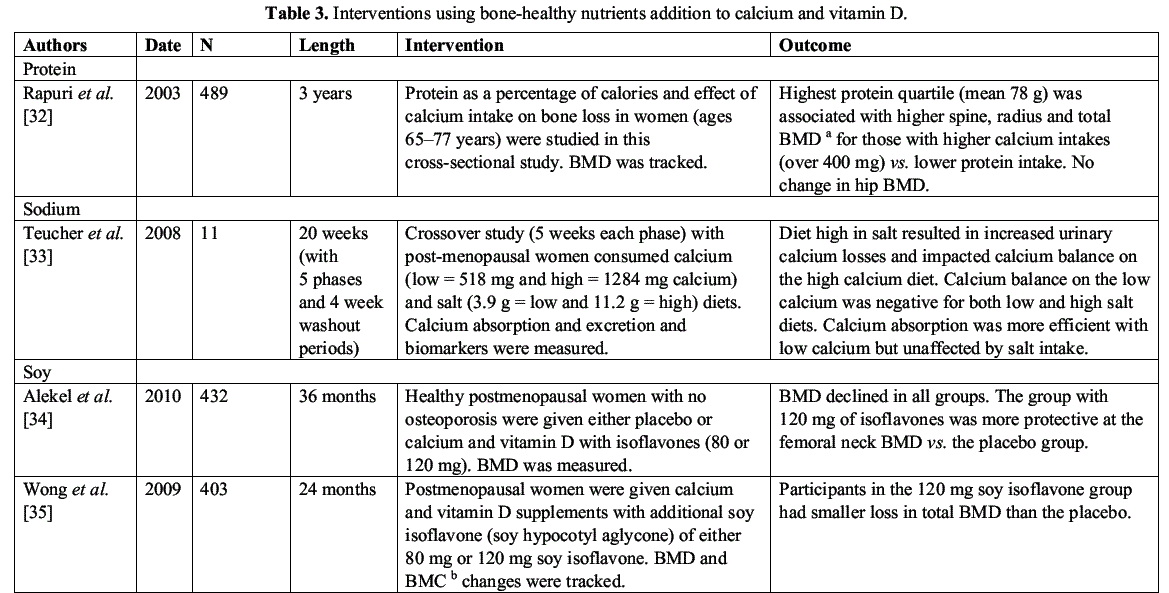 **Table 3.** Interventions using bone-healthy nutrients addition to calcium and vitamin D.

| Authors | Date | N | Length | Intervention | Outcome |
|---|---|---|---|---|---|
| Protein | | | | | |
| Rapuri *et al.* [32] | 2003 | 489 | 3 years | Protein as a percentage of calories and effect of calcium intake on bone loss in women (ages 65–77 years) were studied in this cross-sectional study. BMD was tracked. | Highest protein quartile (mean 78 g) was associated with higher spine, radius and total BMD $^a$ for those with higher calcium intakes (over 400 mg) *vs.* lower protein intake. No change in hip BMD. |
| Sodium | | | | | |
| Teucher *et al.* [33] | 2008 | 11 | 20 weeks (with 5 phases and 4 week washout periods) | Crossover study (5 weeks each phase) with post-menopausal women consumed calcium (low = 518 mg and high = 1284 mg calcium) and salt (3.9 g = low and 11.2 g = high) diets. Calcium absorption and excretion and biomarkers were measured. | Diet high in salt resulted in increased urinary calcium losses and impacted calcium balance on the high calcium diet. Calcium balance on the low calcium was negative for both low and high salt diets. Calcium absorption was more efficient with low calcium but unaffected by salt intake. |
| Soy | | | | | |
| Alekel *et al.* [34] | 2010 | 432 | 36 months | Healthy postmenopausal women with no osteoporosis were given either placebo or calcium and vitamin D with isoflavones (80 or 120 mg). BMD was measured. | BMD declined in all groups. The group with 120 mg of isoflavones was more protective at the femoral neck BMD *vs.* the placebo group. |
| Wong *et al.* [35] | 2009 | 403 | 24 months | Postmenopausal women were given calcium and vitamin D supplements with additional soy isoflavone (soy hypocotyl aglycone) of either 80 mg or 120 mg soy isoflavone. BMD and BMC $^b$ changes were tracked. | Participants in the 120 mg soy isoflavone group had smaller loss in total BMD than the placebo. |